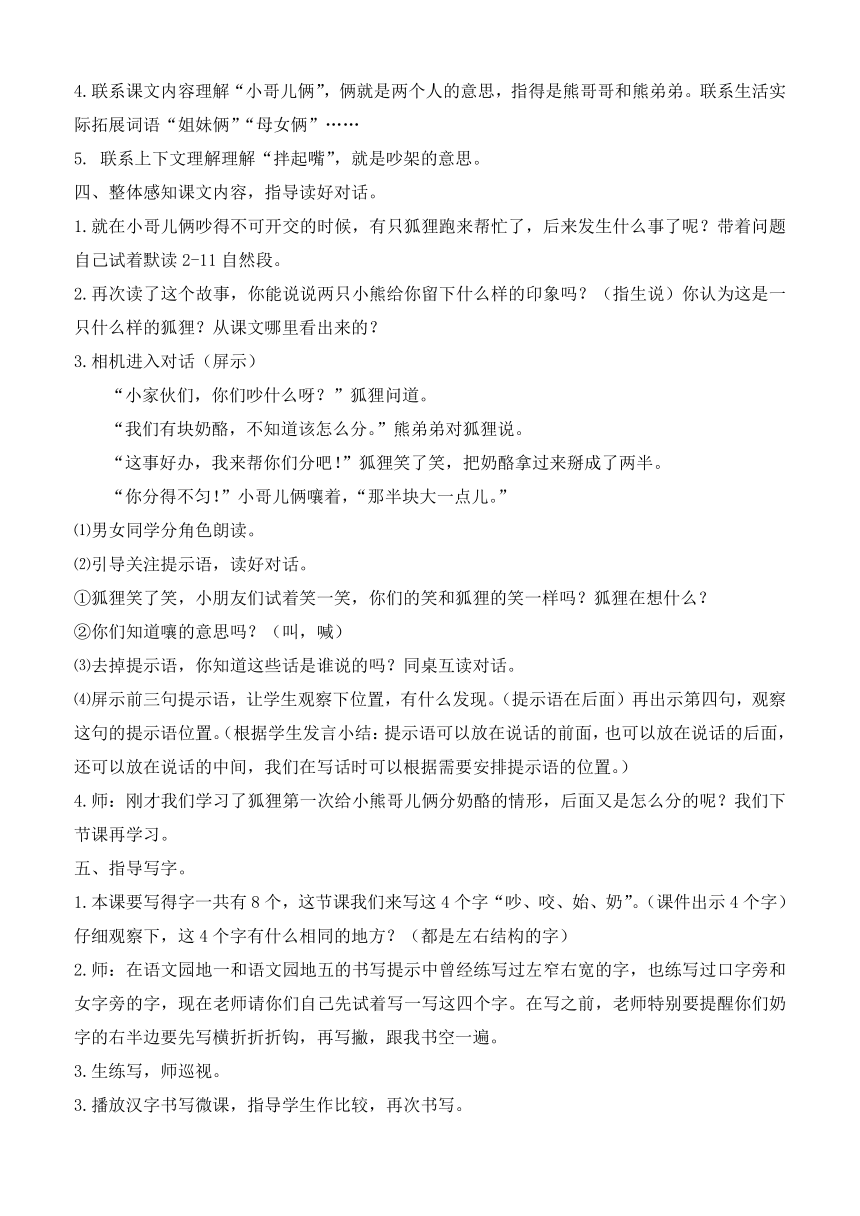 4.联系课文内容理解“小哥儿俩”，俩就是两个人的意思，指得是熊哥哥和熊弟弟。联系生活实际拓展词语“姐妹俩”“母女俩”……

5. 联系上下文理解理解“拌起嘴”，就是吵架的意思。

四、整体感知课文内容，指导读好对话。

1.就在小哥儿俩吵得不可开交的时候，有只狐狸跑来帮忙了，后来发生什么事了呢？带着问题自己试着默读 2-11 自然段。

2.再次读了这个故事，你能说说两只小熊给你留下什么样的印象吗？（指生说）你认为这是一只什么样的狐狸？从课文哪里看出来的？

3.相机进入对话（屏示）

“小家伙们，你们吵什么呀？”狐狸问道。

“我们有块奶酪，不知道该怎么分。”熊弟弟对狐狸说。

“这事好办，我来帮你们分吧！”狐狸笑了笑，把奶酪拿过来掰成了两半。

“你分得不匀！”小哥儿俩嚷着，“那半块大一点儿。”

⑴男女同学分角色朗读。

⑵引导关注提示语，读好对话。

①狐狸笑了笑，小朋友们试着笑一笑，你们的笑和狐狸的笑一样吗？狐狸在想什么？

②你们知道嚷的意思吗？（叫，喊）

⑶去掉提示语，你知道这些话是谁说的吗？同桌互读对话。

⑷屏示前三句提示语，让学生观察下位置，有什么发现。（提示语在后面）再出示第四句，观察这句的提示语位置。（根据学生发言小结：提示语可以放在说话的前面，也可以放在说话的后面，还可以放在说话的中间，我们在写话时可以根据需要安排提示语的位置。）

4.师：刚才我们学习了狐狸第一次给小熊哥儿俩分奶酪的情形，后面又是怎么分的呢？我们下节课再学习。

五、指导写字。

1.本课要写得字一共有 8 个，这节课我们来写这 4 个字“吵、咬、始、奶”。（课件出示 4 个字）仔细观察下，这 4 个字有什么相同的地方？（都是左右结构的字）

2.师：在语文园地一和语文园地五的书写提示中曾经练写过左窄右宽的字，也练写过口字旁和女字旁的字，现在老师请你们自己先试着写一写这四个字。在写之前，老师特别要提醒你们奶字的右半边要先写横折折折钩，再写撇，跟我书空一遍。

3.生练写，师巡视。

3.播放汉字书写微课，指导学生作比较，再次书写。